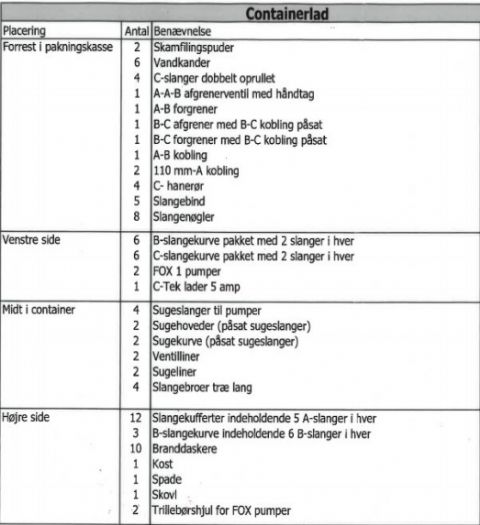 Containerlad

| Placering | Antal | Benævnelse |
|---|---|---|
| Forrest i pakningskasse | 2 | Skamfilingspuder |
| | 6 | Vandkander |
| | 4 | C-slanger dobbelt oprullet |
| | 1 | A-A-B afgrenerventil med håndtag |
| | 1 | A-B forgrener |
| | 1 | B-C afgrener med B-C kobling påsat |
| | 1 | B-C forgrener med B-C kobling påsat |
| | 1 | A-B kobling |
| | 2 | 110 mm-A kobling |
| | 4 | C- hanerør |
| | 5 | Slangebind |
| | 8 | Slangenøgler |
| Venstre side | 6 | B-slangekurve pakket med 2 slanger i hver |
| | 6 | C-slangekurve pakket med 2 slanger i hver |
| | 2 | FOX 1 pumper |
| | 1 | C-Tek lader 5 amp |
| Midt i container | 4 | Sugeslanger til pumper |
| | 2 | Sugehoveder (påsat sugeslanger) |
| | 2 | Sugekurve (påsat sugeslanger) |
| | 2 | Ventilliner |
| | 2 | Sugeliner |
| | 4 | Slangebroer træ lang |
| Højre side | 12 | Slangekufferter indeholdende 5 A-slanger i hver |
| | 3 | B-slangekurve indeholdende 6 B-slanger i hver |
| | 10 | Branddaskere |
| | 1 | Kost |
| | 1 | Spade |
| | 1 | Skovl |
| | 2 | Trillebørshjul for FOX pumper |